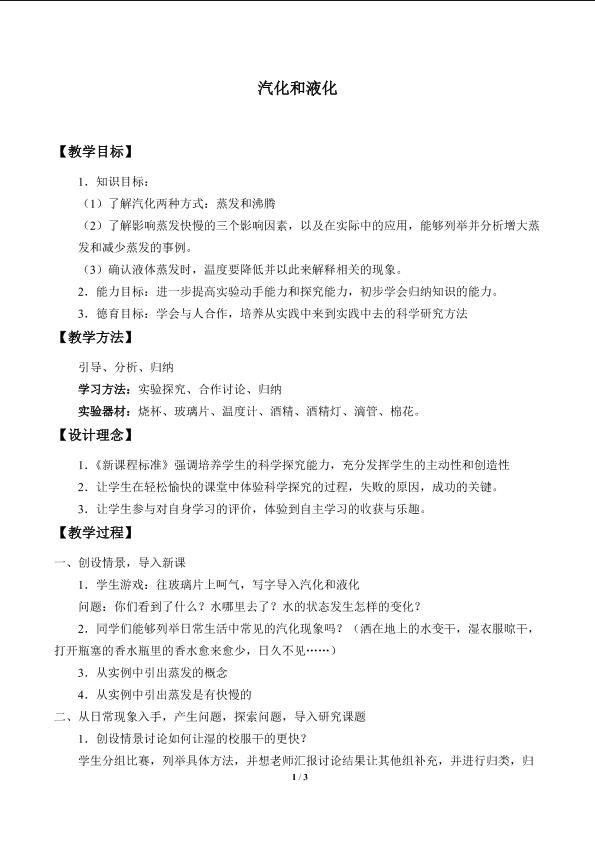 汽化和液化

【教学目标】

1.知识目标：

（1）了解汽化两种方式：蒸发和沸腾

（2）了解影响蒸发快慢的三个影响因素，以及在实际中的应用，能够列举并分析增大蒸发和减少蒸发的事例。

（3）确认液体蒸发时，温度要降低并以此来解释相关的现象。

2.能力目标：进一步提高实验动手能力和探究能力，初步学会归纳知识的能力。

3.德育目标：学会与人合作，培养从实践中来到实践中去的科学研究方法

【教学方法】

引导、分析、归纳

学习方法：实验探究、合作讨论、归纳

实验器材：烧杯、玻璃片、温度计、酒精、酒精灯、滴管、棉花。

【设计理念】

1.《新课程标准》强调培养学生的科学探究能力，充分发挥学生的主动性和创造性

2.让学生在轻松愉快的课堂中体验科学探究的过程，失败的原因，成功的关键。

3.让学生参与对自身学习的评价，体验到自主学习的收获与乐趣。

【教学过程】

一、创设情景，导入新课

1.学生游戏：往玻璃片上呵气，写字导入汽化和液化

问题：你们看到了什么？水哪里去了？水的状态发生怎样的变化？

2.同学们能够列举日常生活中常见的汽化现象吗？（洒在地上的水变干，湿衣服晾干，打开瓶塞的香水瓶里的香水愈来愈少，日久不见……）

3.从实例中引出蒸发的概念

4.从实例中引出蒸发是有快慢的

二、从日常现象入手，产生问题，探索问题，导入研究课题

1.创设情景讨论如何让湿的校服干的更快？

学生分组比赛，列举具体方法，并想老师汇报讨论结果让其他组补充，并进行归类，归

1 / 3